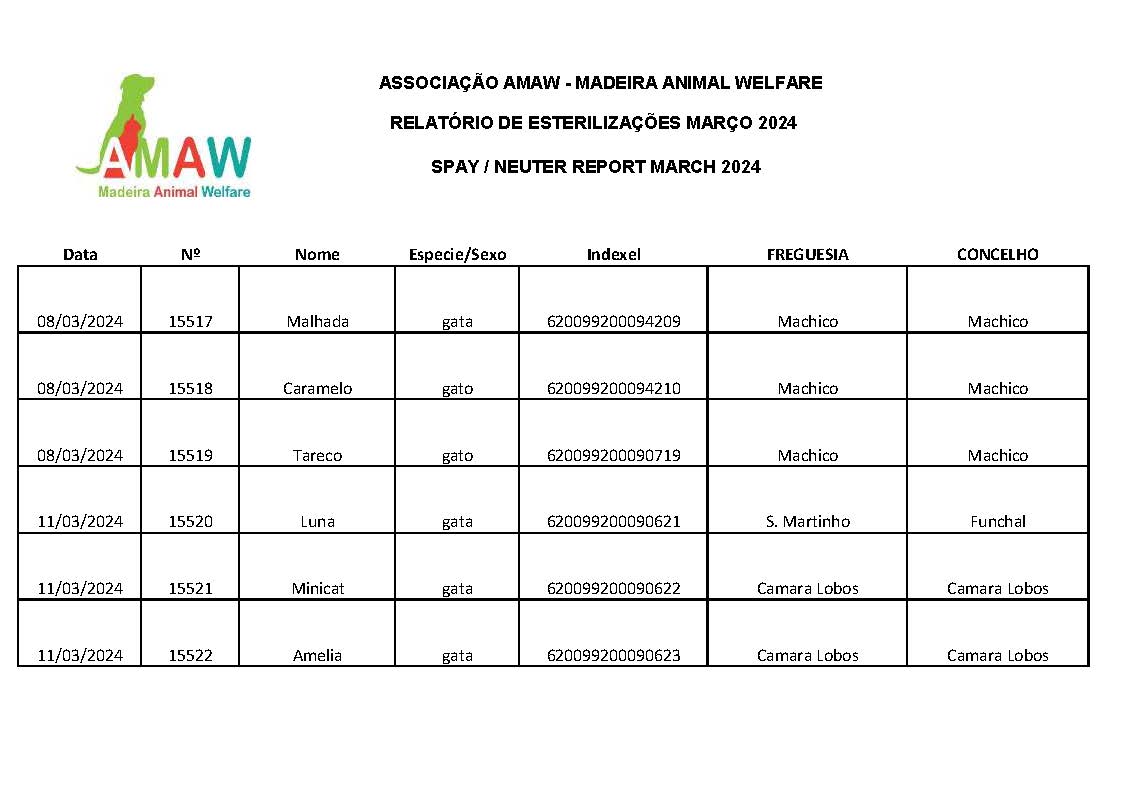 AMAW
Madeira Animal Welfare

ASSOCIAÇÃO AMAW - MADEIRA ANIMAL WELFARE

RELATÓRIO DE ESTERILIZAÇÕES MARÇO 2024

SPAY / NEUTER REPORT MARCH 2024

| Data | Nº | Nome | Especie/Sexo | Indexel | FREGUESIA | CONCELHO |
|---|---|---|---|---|---|---|
| 08/03/2024 | 15517 | Malhada | gata | 620099200094209 | Machico | Machico |
| 08/03/2024 | 15518 | Caramelo | gato | 620099200094210 | Machico | Machico |
| 08/03/2024 | 15519 | Tareco | gato | 620099200090719 | Machico | Machico |
| 11/03/2024 | 15520 | Luna | gata | 620099200090621 | S. Martinho | Funchal |
| 11/03/2024 | 15521 | Minicat | gata | 620099200090622 | Camara Lobos | Camara Lobos |
| 11/03/2024 | 15522 | Amelia | gata | 620099200090623 | Camara Lobos | Camara Lobos |